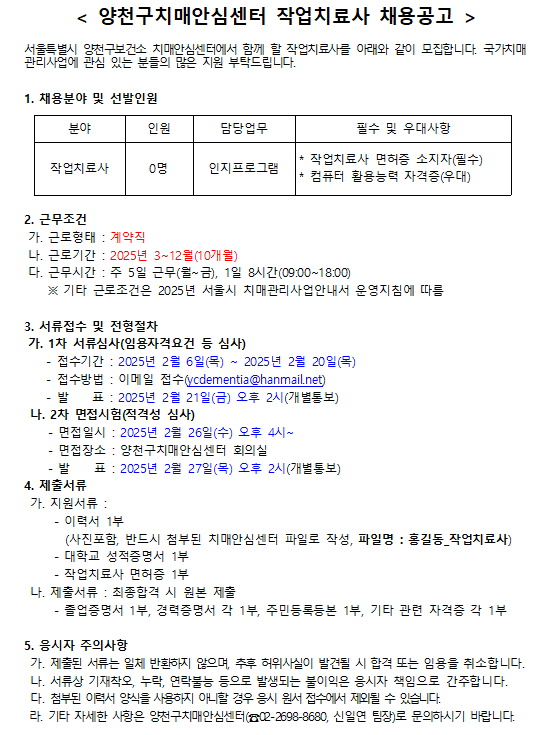 < 양천구치매안심센터 작업치료사 채용공고 >

서울특별시 양천구보건소 치매안심센터에서 함께 할 작업치료사를 아래와 같이 모집합니다. 국가치매관리사업에 관심 있는 분들의 많은 지원 부탁드립니다.

1. 채용분야 및 선발인원

| 분야 | 인원 | 담당업무 | 필수 및 우대사항 |
|---|---|---|---|
| 작업치료사 | 0명 | 인지프로그램 | * 작업치료사 면허증 소지자(필수) * 컴퓨터 활용능력 자격증(우대) |

2. 근무조건
가. 근로형태 : 계약직
나. 근로기간 : 2025년 3~12월(10개월)
다. 근무시간 : 주 5일 근무(월~금), 1일 8시간(09:00~18:00)
※ 기타 근로조건은 2025년 서울시 치매관리사업안내서 운영지침에 따름

3. 서류접수 및 전형절차
가. 1차 서류심사(임용자격요건 등 심사)
- 접수기간 : 2025년 2월 6일(목) ~ 2025년 2월 20일(목)
- 접수방법 : 이메일 접수(ycdementia@hanmail.net)
- 발 표 : 2025년 2월 21일(금) 오후 2시(개별통보)
나. 2차 면접시험(적격성 심사)
- 면접일시 : 2025년 2월 26일(수) 오후 4시~
- 면접장소 : 양천구치매안심센터 회의실
- 발 표 : 2025년 2월 27일(목) 오후 2시(개별통보)
4. 제출서류
가. 지원서류 :
- 이력서 1부
(사진포함, 반드시 첨부된 치매안심센터 파일로 작성, 파일명 : 홍길동_작업치료사)
- 대학교 성적증명서 1부
- 작업치료사 면허증 1부
나. 제출서류 : 최종합격 시 원본 제출
- 졸업증명서 1부, 경력증명서 각 1부, 주민등록등본 1부, 기타 관련 자격증 각 1부

5. 응시자 주의사항
가. 제출된 서류는 일체 반환하지 않으며, 추후 허위사실이 발견될 시 합격 또는 임용을 취소합니다.
나. 서류상 기재착오, 누락, 연락불능 등으로 발생되는 불이익은 응시자 책임으로 간주합니다.
다. 첨부된 이력서 양식을 사용하지 아니할 경우 응시 원서 접수에서 제외될 수 있습니다.
라. 기타 자세한 사항은 양천구치매안심센터(☎02-2698-8680, 신일연 팀장)로 문의하시기 바랍니다.